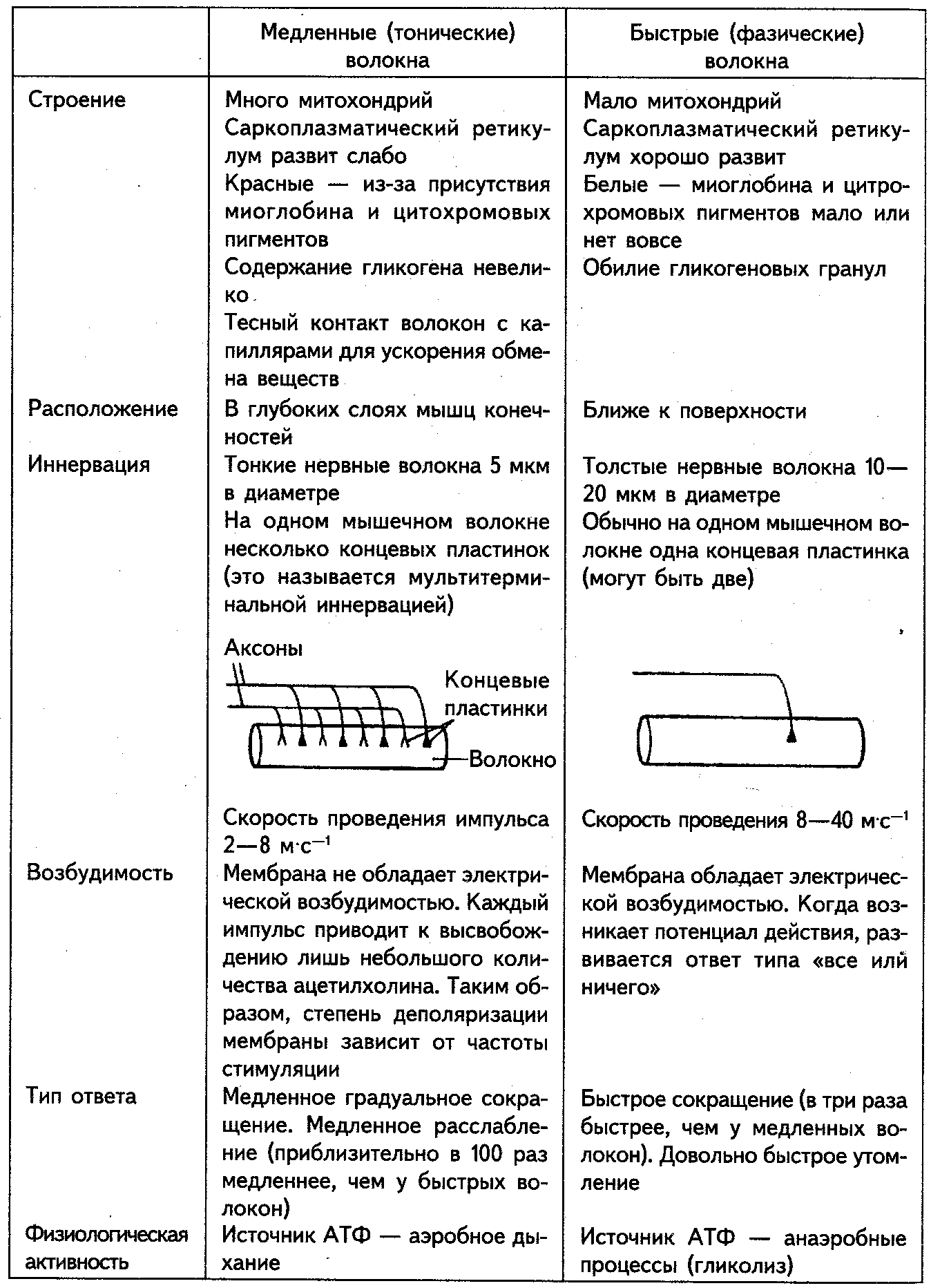 | | Медленные (тонические) волокна | Быстрые (фазические) волокна |
|---|---|---|
| Строение | Много митохондрий<br>Саркоплазматический ретикулум развит слабо<br>Красные — из-за присутствия миоглобина и цитохромовых пигментов<br>Содержание гликогена невелико<br>Тесный контакт волокон с капиллярами для ускорения обмена веществ | Мало митохондрий<br>Саркоплазматический ретикулум хорошо развит<br>Белые — миоглобина и цитрохромовых пигментов мало или нет вовсе<br>Обилие гликогеновых гранул |
| Расположение | В глубоких слоях мышц конечностей | Ближе к поверхности |
| Иннервация | Тонкие нервные волокна 5 мкм в диаметре<br>На одном мышечном волокне несколько концевых пластинок (это называется мультитерминальной иннервацией)<br>Аксоны<br>Концевые пластинки<br>Волокно<br>Скорость проведения импульса 2—8 $м \cdot с^{-1}$ | Толстые нервные волокна 10—20 мкм в диаметре<br>Обычно на одном мышечном волокне одна концевая пластинка (могут быть две)<br>Скорость проведения 8—40 $м \cdot с^{-1}$ |
| Возбудимость | Мембрана не обладает электрической возбудимостью. Каждый импульс приводит к высвобождению лишь небольшого количества ацетилхолина. Таким образом, степень деполяризации мембраны зависит от частоты стимуляции | Мембрана обладает электрической возбудимостью. Когда возникает потенциал действия, развивается ответ типа «все или ничего» |
| Тип ответа | Медленное градуальное сокращение. Медленное расслабление (приблизительно в 100 раз медленнее, чем у быстрых волокон) | Быстрое сокращение (в три раза быстрее, чем у медленных волокон). Довольно быстрое утомление |
| Физиологическая активность | Источник АТФ — аэробное дыхание | Источник АТФ — анаэробные процессы (гликолиз) |